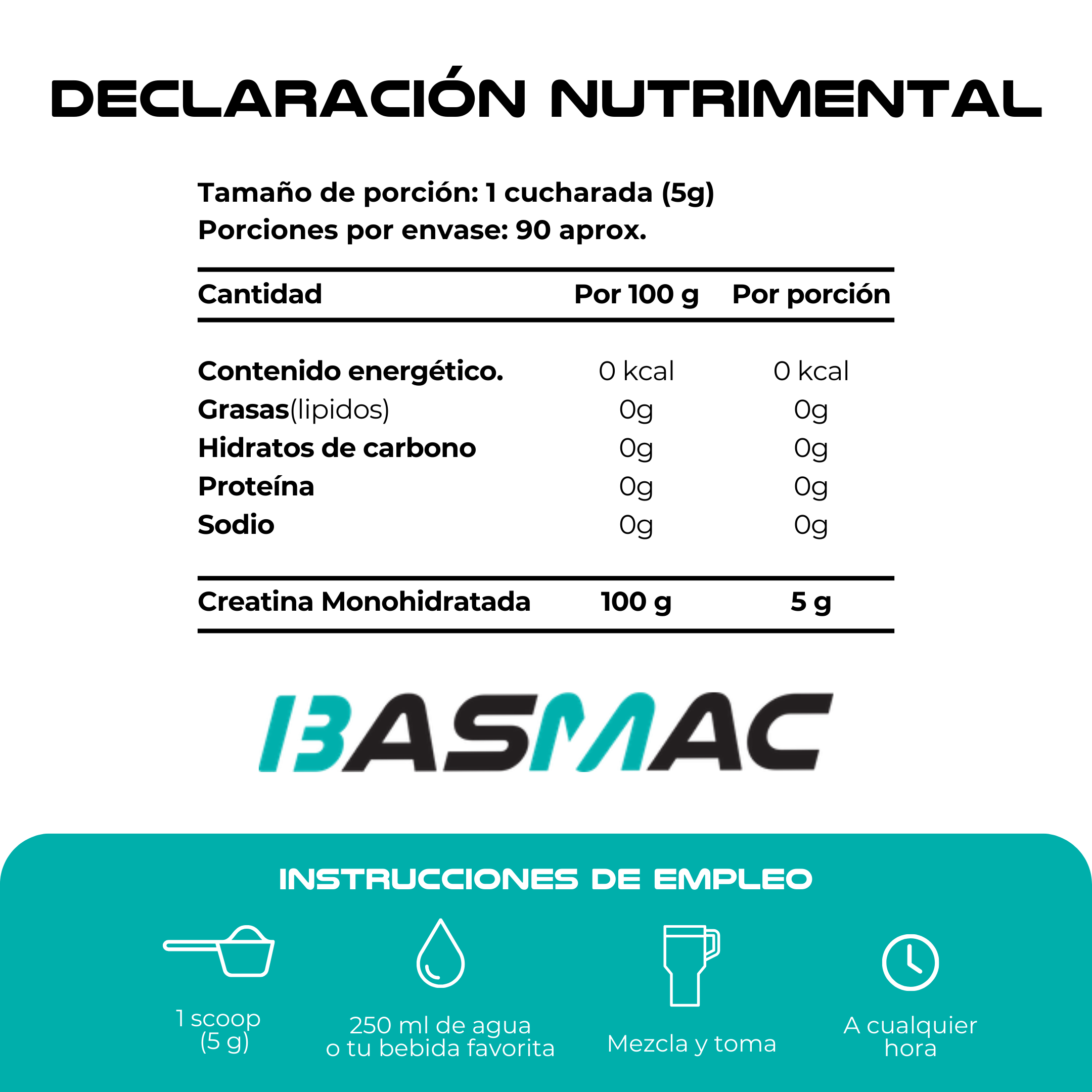 DECLARACIÓN NUTRIMENTAL

Tamaño de porción: 1 cucharada (5g)
Porciones por envase: 90 aprox.

| Cantidad | Por 100 g | Por porción |
|---|---|---|
| Contenido energético. | 0 kcal | 0 kcal |
| Grasas(lipidos) | 0g | 0g |
| Hidratos de carbono | 0g | 0g |
| Proteína | 0g | 0g |
| Sodio | 0g | 0g |
| Creatina Monohidratada | 100 g | 5 g |

BASMAC

INSTRUCCIONES DE EMPLEO

1 scoop (5 g)

250 ml de agua o tu bebida favorita

Mezcla y toma

A cualquier hora